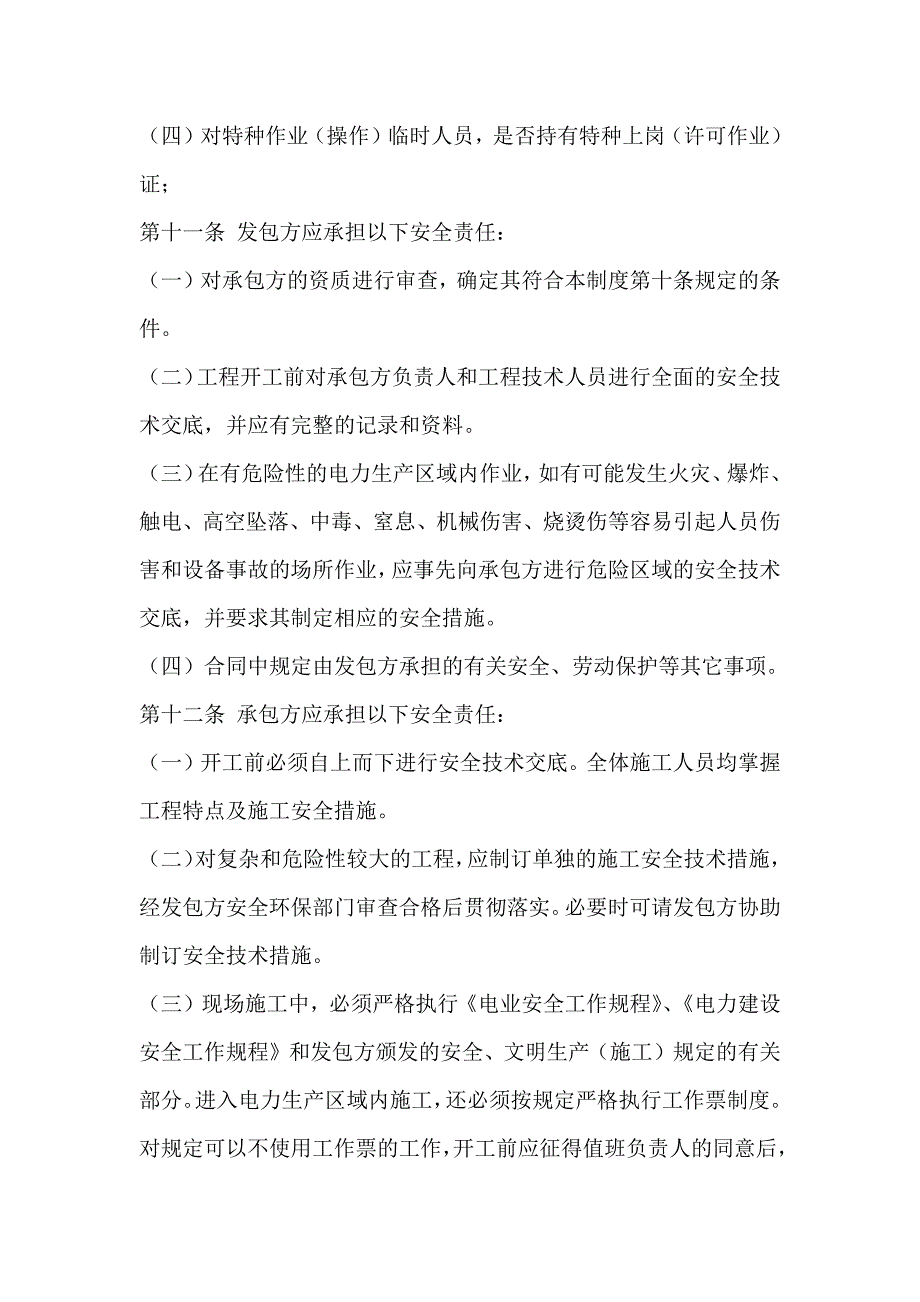 （四）对特种作业（操作）临时人员，是否持有特种上岗（许可作业）证；

第十一条 发包方应承担以下安全责任：

（一）对承包方的资质进行审查，确定其符合本制度第十条规定的条件。

（二）工程开工前对承包方负责人和工程技术人员进行全面的安全技术交底，并应有完整的记录和资料。

（三）在有危险性的电力生产区域内作业，如有可能发生火灾、爆炸、触电、高空坠落、中毒、窒息、机械伤害、烧烫伤等容易引起人员伤害和设备事故的场所作业，应事先向承包方进行危险区域的安全技术交底，并要求其制定相应的安全措施。

（四）合同中规定由发包方承担的有关安全、劳动保护等其它事项。

第十二条 承包方应承担以下安全责任：

（一）开工前必须自上而下进行安全技术交底。全体施工人员均掌握工程特点及施工安全措施。

（二）对复杂和危险性较大的工程，应制订单独的施工安全技术措施，经发包方安全环保部门审查合格后贯彻落实。必要时可请发包方协助制订安全技术措施。

（三）现场施工中，必须严格执行《电业安全工作规程》、《电力建设安全工作规程》和发包方颁发的安全、文明生产（施工）规定的有关部分。进入电力生产区域内施工，还必须按规定严格执行工作票制度。对规定可以不使用工作票的工作，开工前应征得值班负责人的同意后，